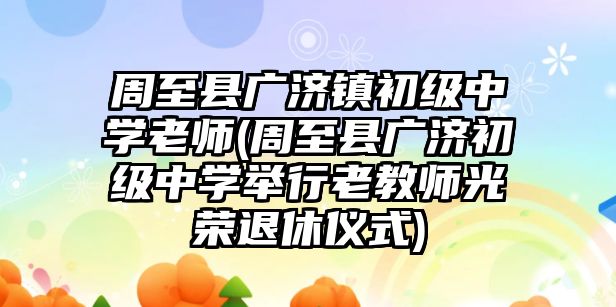 周至县广济镇初级中学老师(周至县广济初级中学举行老教师光荣退休仪式)